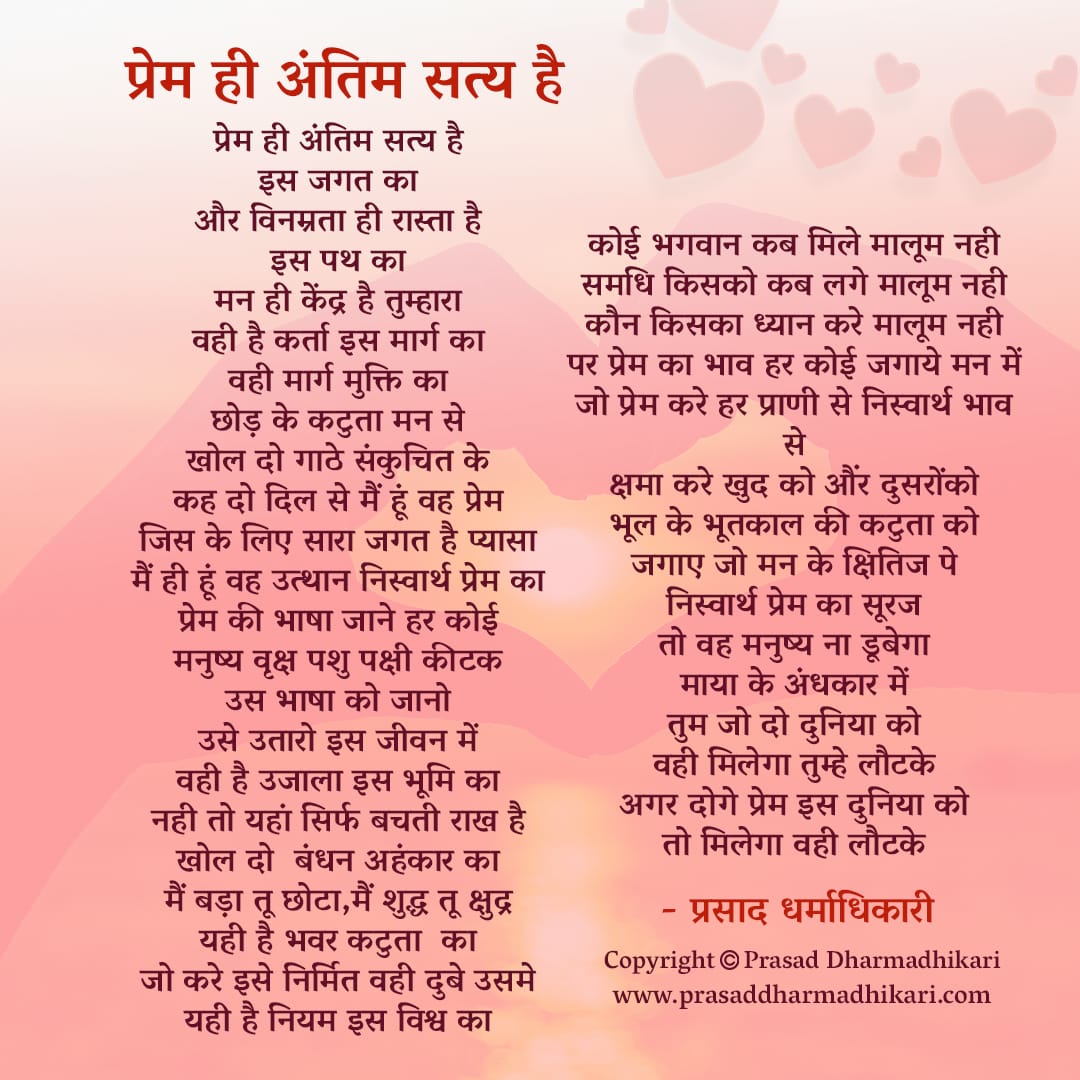 प्रेम ही अंतिम सत्य है

प्रेम ही अंतिम सत्य है
इस जगत का
और विनम्रता ही रास्ता है
इस पथ का
मन ही केंद्र है तुम्हारा
वही है कर्ता इस मार्ग का
वही मार्ग मुक्ति का
छोड़ के कटुता मन से
खोल दो गाठे संकुचित के
कह दो दिल से मैं हूं वह प्रेम
जिस के लिए सारा जगत है प्यासा
मैं ही हूं वह उत्थान निस्वार्थ प्रेम का
प्रेम की भाषा जाने हर कोई
मनुष्य वृक्ष पशु पक्षी कीटक
उस भाषा को जानो
उसे उतारो इस जीवन में
वही है उजाला इस भूमि का
नही तो यहां सिर्फ बचती राख है
खोल दो बंधन अहंकार का
मैं बड़ा तू छोटा,मैं शुद्ध तू क्षुद्र
यही है भवर कटुता का
जो करे इसे निर्मित वही दुबे उसमे
यही है नियम इस विश्व का

कोई भगवान कब मिले मालूम नही
समधि किसको कब लगे मालूम नही
कौन किसका ध्यान करे मालूम नही
पर प्रेम का भाव हर कोई जगाये मन में
जो प्रेम करे हर प्राणी से निस्वार्थ भाव से
क्षमा करे खुद को औंर दुसरोंको
भूल के भूतकाल की कटुता को
जगाए जो मन के क्षितिज पे
निस्वार्थ प्रेम का सूरज
तो वह मनुष्य ना डूबेगा
माया के अंधकार में
तुम जो दो दुनिया को
वही मिलेगा तुम्हे लौटके
अगर दोगे प्रेम इस दुनिया को
तो मिलेगा वही लौटके

- प्रसाद धर्माधिकारी

Copyright © Prasad Dharmadhikari
www.prasaddharmadhikari.com